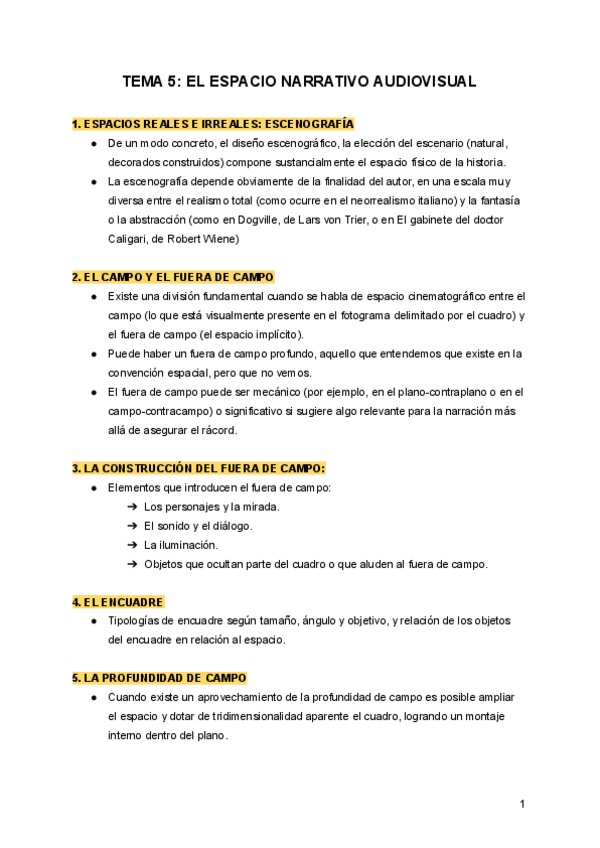 TEMA 5: EL ESPACIO NARRATIVO AUDIOVISUAL

1. ESPACIOS REALES E IRREALES: ESCENOGRAFÍA

● De un modo concreto, el diseño escenográfico, la elección del escenario (natural, decorados construidos) compone sustancialmente el espacio físico de la historia.
● La escenografía depende obviamente de la finalidad del autor, en una escala muy diversa entre el realismo total (como ocurre en el neorrealismo italiano) y la fantasía o la abstracción (como en Dogville, de Lars von Trier, o en El gabinete del doctor Caligari, de Robert Wiene)

2. EL CAMPO Y EL FUERA DE CAMPO

● Existe una división fundamental cuando se habla de espacio cinematográfico entre el campo (lo que está visualmente presente en el fotograma delimitado por el cuadro) y el fuera de campo (el espacio implícito).
● Puede haber un fuera de campo profundo, aquello que entendemos que existe en la convención espacial, pero que no vemos.
● El fuera de campo puede ser mecánico (por ejemplo, en el plano-contraplano o en el campo-contracampo) o significativo si sugiere algo relevante para la narración más allá de asegurar el rácord.

3. LA CONSTRUCCIÓN DEL FUERA DE CAMPO:

● Elementos que introducen el fuera de campo:
➔ Los personajes y la mirada.
➔ El sonido y el diálogo.
➔ La iluminación.
➔ Objetos que ocultan parte del cuadro o que aluden al fuera de campo.

4. EL ENCUADRE

● Tipologías de encuadre según tamaño, ángulo y objetivo, y relación de los objetos del encuadre en relación al espacio.

5. LA PROFUNDIDAD DE CAMPO

● Cuando existe un aprovechamiento de la profundidad de campo es posible ampliar el espacio y dotar de tridimensionalidad aparente el cuadro, logrando un montaje interno dentro del plano.

1